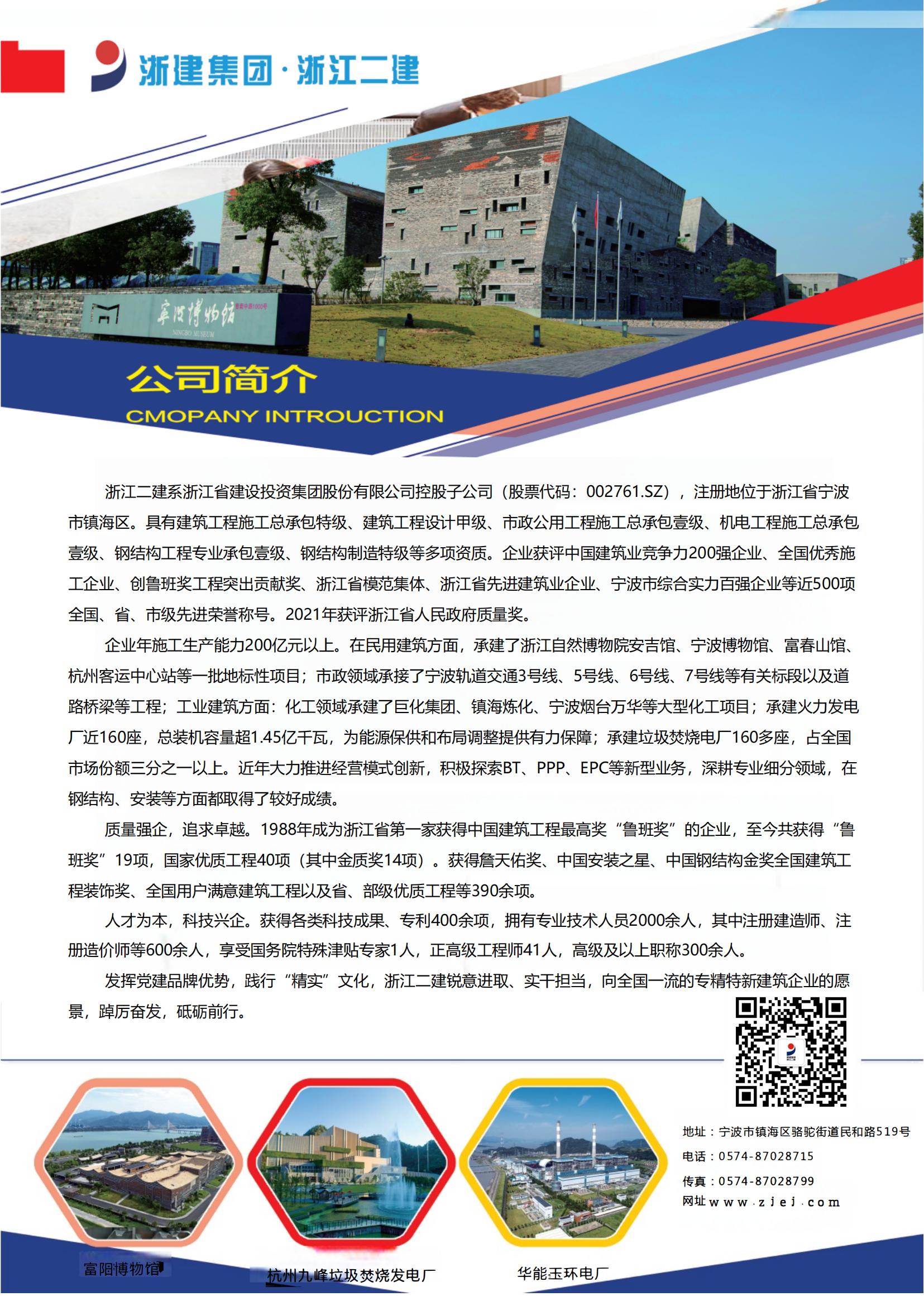 浙建集团·浙江二建

宁波博物馆
NINGBO MUSEUM

公司简介
CMOPANY INTROUCTION

浙江二建系浙江省建设投资集团股份有限公司控股子公司（股票代码：002761.SZ），注册地位于浙江省宁波市镇海区。具有建筑工程施工总承包特级、建筑工程设计甲级、市政公用工程施工总承包壹级、机电工程施工总承包壹级、钢结构工程专业承包壹级、钢结构制造特级等多项资质。企业获评中国建筑业竞争力200强企业、全国优秀施工企业、创鲁班奖工程突出贡献奖、浙江省模范集体、浙江省先进建筑业企业、宁波市综合实力百强企业等近500项全国、省、市级先进荣誉称号。2021年获评浙江省人民政府质量奖。

企业年施工生产能力200亿元以上。在民用建筑方面，承建了浙江自然博物院安吉馆、宁波博物馆、富春山馆、杭州客运中心站等一批地标性项目；市政领域承接了宁波轨道交通3号线、5号线、6号线、7号线等有关标段以及道路桥梁等工程；工业建筑方面：化工领域承建了巨化集团、镇海炼化、宁波烟台万华等大型化工项目；承建火力发电厂近160座，总装机容量超1.45亿千瓦，为能源保供和布局调整提供有力保障；承建垃圾焚烧电厂160多座，占全国市场份额三分之一以上。近年大力推进经营模式创新，积极探索BT、PPP、EPC等新型业务，深耕专业细分领域，在钢结构、安装等方面都取得了较好成绩。

质量强企，追求卓越。1988年成为浙江省第一家获得中国建筑工程最高奖“鲁班奖”的企业，至今共获得“鲁班奖”19项，国家优质工程40项（其中金质奖14项）。获得詹天佑奖、中国安装之星、中国钢结构金奖全国建筑工程装饰奖、全国用户满意建筑工程以及省、部级优质工程等390余项。

人才为本，科技兴企。获得各类科技成果、专利400余项，拥有专业技术人员2000余人，其中注册建造师、注册造价师等600余人，享受国务院特殊津贴专家1人，正高级工程师41人，高级及以上职称300余人。

发挥党建品牌优势，践行“精实”文化，浙江二建锐意进取、实干担当，向全国一流的专精特新建筑企业的愿景，踔厉奋发，砥砺前行。

地址：宁波市镇海区骆驼街道民和路519号
电话：0574-87028715
传真：0574-87028799
网址 www.zjej.com

富阳博物馆
杭州九峰垃圾焚烧发电厂
华能玉环电厂